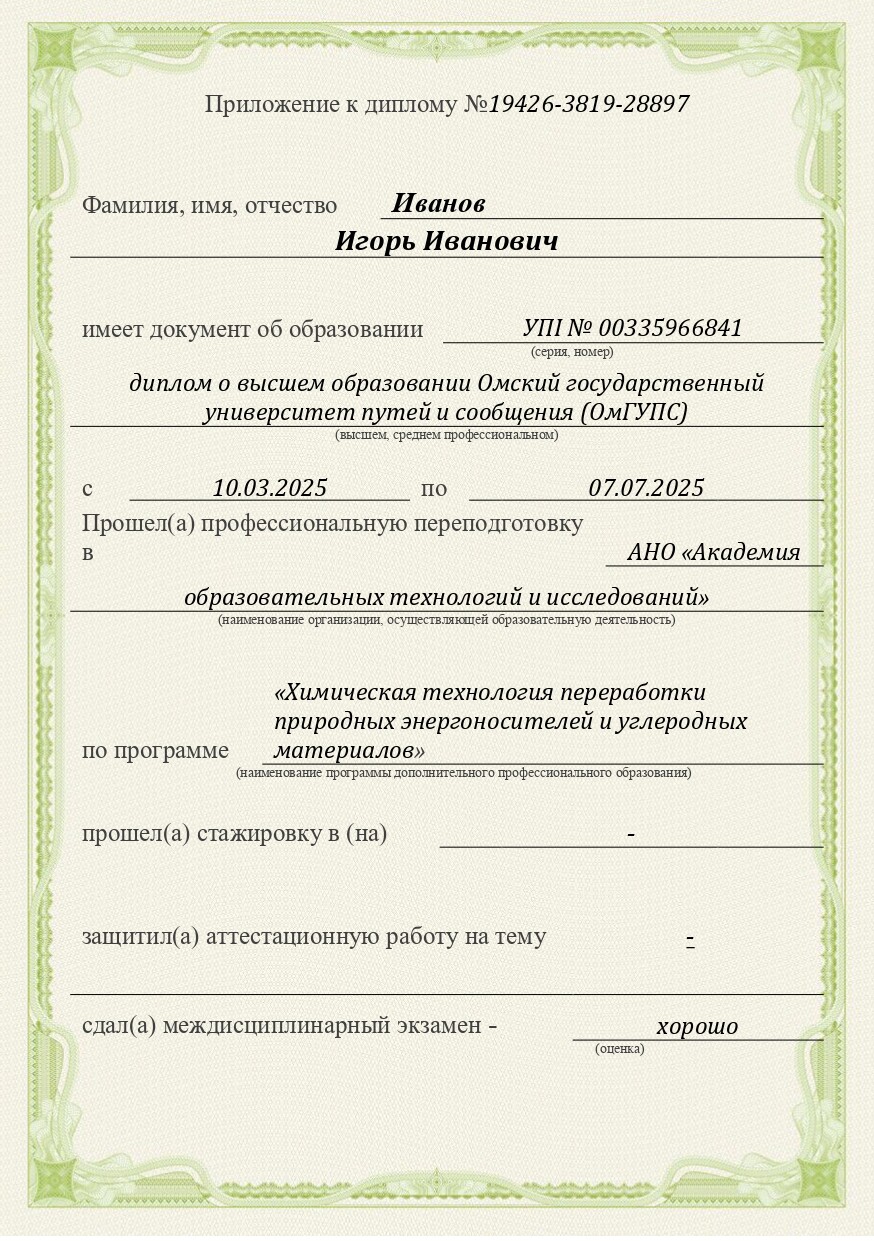 Приложение к диплому №19426-3819-28897

Фамилия, имя, отчество Иванов
Игорь Иванович

имеет документ об образовании УПI № 00335966841
(серия, номер)

диплом о высшем образовании Омский государственный университет путей и сообщения (ОмГУПС)
(высшем, среднем профессиональном)

с 10.03.2025 по 07.07.2025
Прошел(а) профессиональную переподготовку в АНО «Академия образовательных технологий и исследований»
(наименование организации, осуществляющей образовательную деятельность)

по программе «Химическая технология переработки природных энергоносителей и углеродных материалов»
(наименование программы дополнительного профессионального образования)

прошел(а) стажировку в (на) -

защитил(а) аттестационную работу на тему -

сдал(а) междисциплинарный экзамен - хорошо
(оценка)